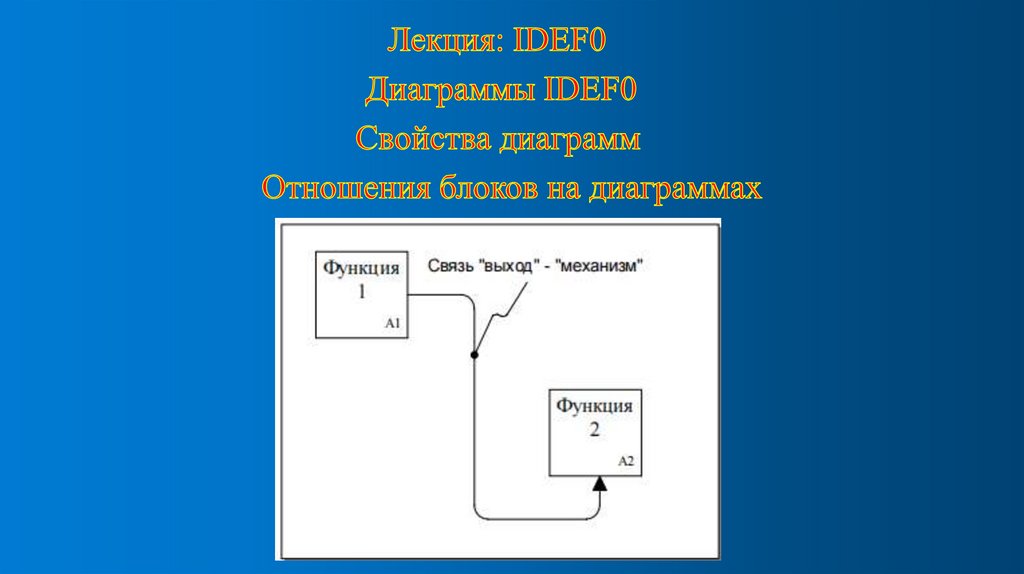 Лекция: IDEF0

Диаграммы IDEF0

Свойства диаграмм

Отношения блоков на диаграммах

Функция
1
A1

Связь "выход" - "механизм"

Функция
2
A2